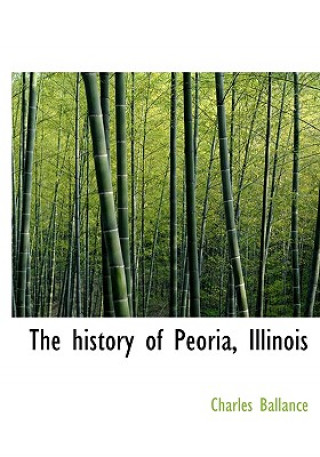 The history of Peoria, Illinois

Charles Ballance